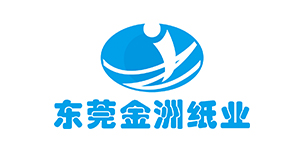 东莞金洲纸业